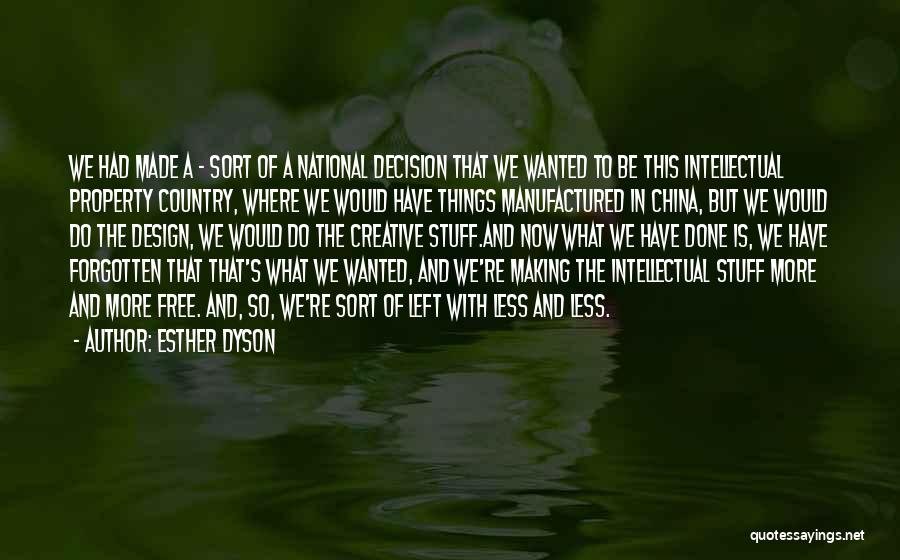 WE HAD MADE A - SORT OF A NATIONAL DECISION THAT WE WANTED TO BE THIS INTELLECTUAL PROPERTY COUNTRY, WHERE WE WOULD HAVE THINGS MANUFACTURED IN CHINA, BUT WE WOULD DO THE DESIGN, WE WOULD DO THE CREATIVE STUFF.AND NOW WHAT WE HAVE DONE IS, WE HAVE FORGOTTEN THAT THAT'S WHAT WE WANTED, AND WE'RE MAKING THE INTELLECTUAL STUFF MORE AND MORE FREE. AND, SO, WE'RE SORT OF LEFT WITH LESS AND LESS.

- AUTHOR: ESTHER DYSON

quotessayings.net